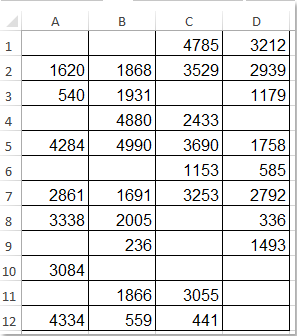 |  | A | B | C | D |
|---|---|---|---|---|
| 1 |  |  | 4785 | 3212 |
| 2 | 1620 | 1868 | 3529 | 2939 |
| 3 | 540 | 1931 |  | 1179 |
| 4 |  | 4880 | 2433 |  |
| 5 | 4284 | 4990 | 3690 | 1758 |
| 6 |  |  | 1153 | 585 |
| 7 | 2861 | 1691 | 3253 | 2792 |
| 8 | 3338 | 2005 |  | 336 |
| 9 |  | 236 |  | 1493 |
| 10 | 3084 |  |  |  |
| 11 |  | 1866 | 3055 |  |
| 12 | 4334 | 559 | 441 |  |